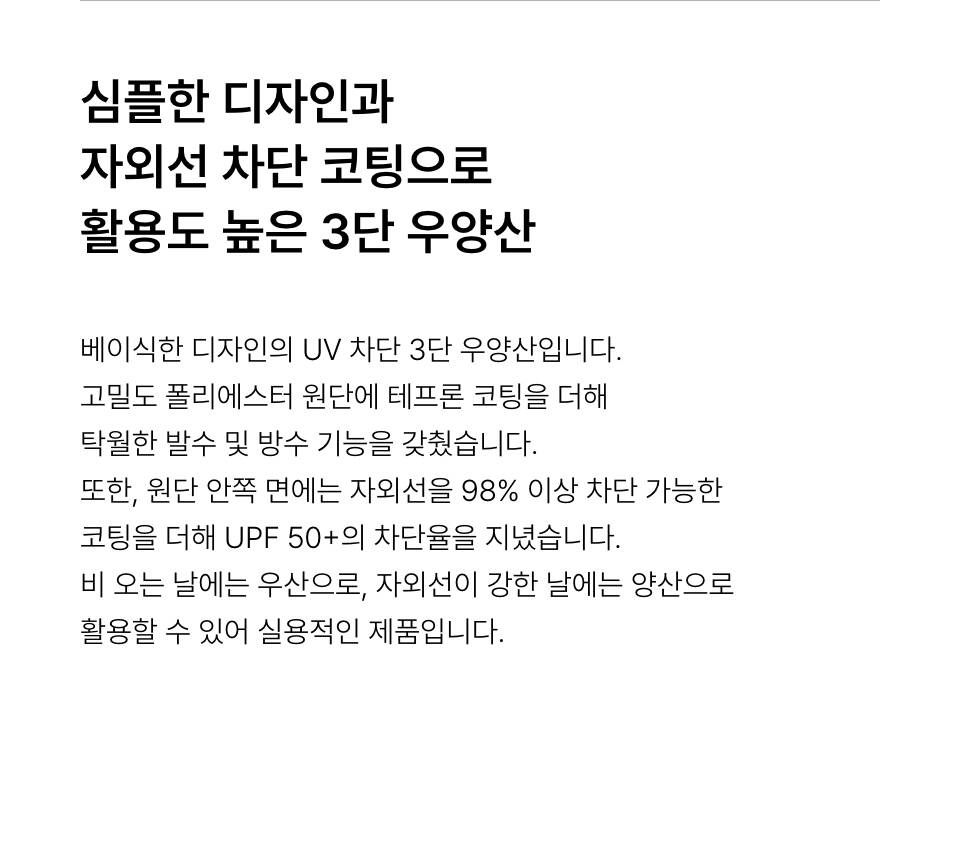 심플한 디자인과
자외선 차단 코팅으로
활용도 높은 3단 우양산

베이식한 디자인의 UV 차단 3단 우양산입니다. 고밀도 폴리에스터 원단에 테프론 코팅을 더해 탁월한 발수 및 방수 기능을 갖췄습니다. 또한, 원단 안쪽 면에는 자외선을 98% 이상 차단 가능한 코팅을 더해 UPF 50+의 차단율을 지녔습니다. 비 오는 날에는 우산으로, 자외선이 강한 날에는 양산으로 활용할 수 있어 실용적인 제품입니다.